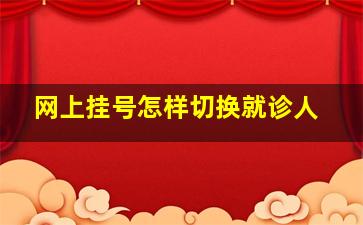 网上挂号怎样切换就诊人